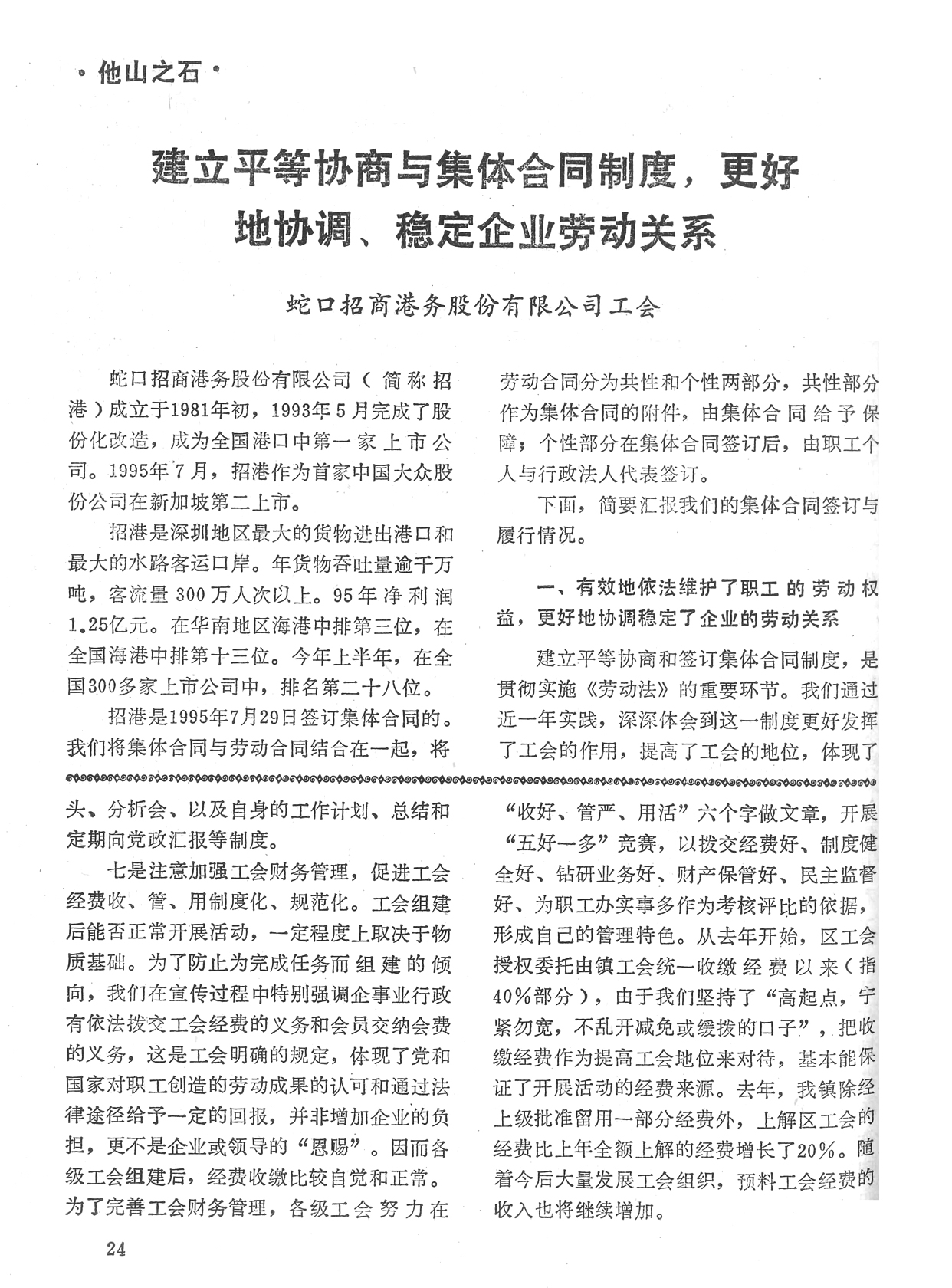 ·他山之石·

建立平等协商与集体合同制度，更好地协调、稳定企业劳动关系

蛇口招商港务股份有限公司工会

蛇口招商港务股份有限公司（简称招港）成立于1981年初，1993年5月完成了股份化改造，成为全国港口中第一家上市公司。1995年7月，招港作为首家中国大众股份公司在新加坡第二上市。

招港是深圳地区最大的货物进出港口和最大的水路客运口岸。年货物吞吐量逾千万吨，客流量300万人次以上。95年净利润1.25亿元。在华南地区海港中排第三位，在全国海港中排第十三位。今年上半年，在全国300多家上市公司中，排名第二十八位。

招港是1995年7月29日签订集体合同的。我们将集体合同与劳动合同结合在一起，将劳动合同分为共性和个性两部分，共性部分作为集体合同的附件，由集体合同给予保障；个性部分在集体合同签订后，由职工个人与行政法人代表签订。

下面，简要汇报我们的集体合同签订与履行情况。

一、有效地依法维护了职工的劳动权益，更好地协调稳定了企业的劳动关系

建立平等协商和签订集体合同制度，是贯彻实施《劳动法》的重要环节。我们通过近一年实践，深深体会到这一制度更好发挥了工会的作用，提高了工会的地位，体现了

头、分析会、以及自身的工作计划、总结和定期向党政汇报等制度。

七是注意加强工会财务管理，促进工会经费收、管、用制度化、规范化。工会组建后能否正常开展活动，一定程度上取决于物质基础。为了防止为完成任务而组建的倾向，我们在宣传过程中特别强调企事业行政有依法拨交工会经费的义务和会员交纳会费的义务，这是工会明确的规定，体现了党和国家对职工创造的劳动成果的认可和通过法律途径给予一定的回报，并非增加企业的负担，更不是企业或领导的“恩赐”。因而各级工会组建后，经费收缴比较自觉和正常。为了完善工会财务管理，各级工会努力在“收好、管严、用活”六个字做文章，开展“五好一多”竞赛，以拨交经费好、制度健全好、钻研业务好、财产保管好、民主监督好、为职工办实事多作为考核评比的依据，形成自己的管理特色。从去年开始，区工会授权委托由镇工会统一收缴经费以来（指40%部分），由于我们坚持了“高起点，宁紧勿宽，不乱开减免或缓拨的口子”，把收缴经费作为提高工会地位来对待，基本能保证了开展活动的经费来源。去年，我镇除经上级批准留用一部分经费外，上解区工会的经费比上年全额上解的经费增长了20%。随着今后大量发展工会组织，预料工会经费的收入也将继续增加。

24